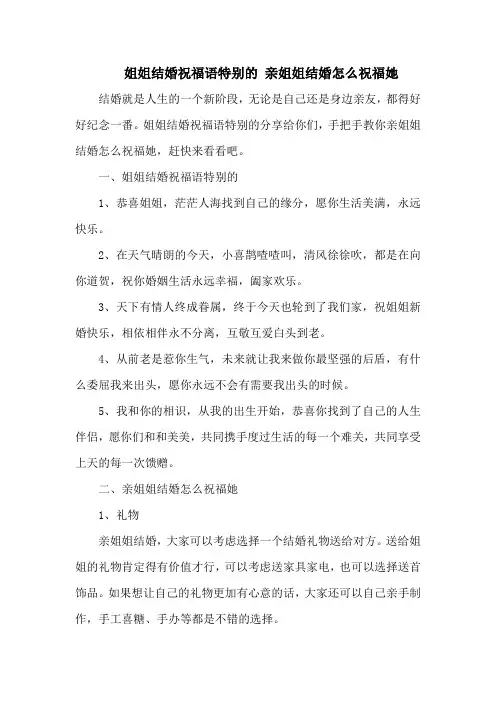 姐姐结婚祝福语特别的 亲姐姐结婚怎么祝福她

结婚就是人生的一个新阶段，无论是自己还是身边亲友，都得好好纪念一番。姐姐结婚祝福语特别的分享给你们，手把手教你亲姐姐结婚怎么祝福她，赶快来看看吧。

一、姐姐结婚祝福语特别的

1、恭喜姐姐，茫茫人海找到自己的缘分，愿你生活美满，永远快乐。

2、在天气晴朗的今天，小喜鹊喳喳叫，清风徐徐吹，都是在向你道贺，祝你婚姻生活永远幸福，阖家欢乐。

3、天下有情人终成眷属，终于今天也轮到了我们家，祝姐姐新婚快乐，相依相伴永不分离，互敬互爱白头到老。

4、从前老是惹你生气，未来就让我来做你最坚强的后盾，有什么委屈我来出头，愿你永远不会有需要我出头的时候。

5、我和你的相识，从我的出生开始，恭喜你找到了自己的人生伴侣，愿你们和和美美，共同携手度过生活的每一个难关，共同享受上天的每一次馈赠。

二、亲姐姐结婚怎么祝福她

1、礼物

亲姐姐结婚，大家可以考虑选择一个结婚礼物送给对方。送给姐姐的礼物肯定得有价值才行，可以考虑送家具家电，也可以选择送首饰品。如果想让自己的礼物更加有心意的话，大家还可以自己亲手制作，手工喜糖、手办等都是不错的选择。